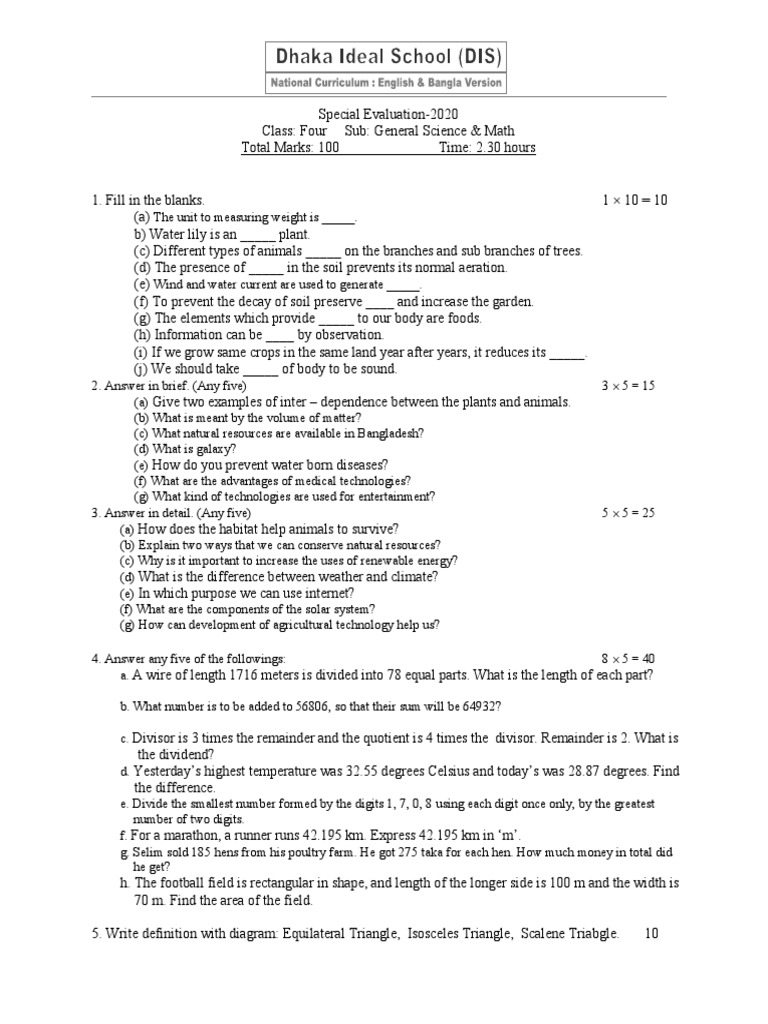 Dhaka Ideal School (DIS)
National Curriculum : English & Bangla Version

Special Evaluation-2020
Class: Four Sub: General Science & Math
Total Marks: 100 Time: 2.30 hours

1. Fill in the blanks. $1 \times 10 = 10$
(a) The unit to measuring weight is _____.
b) Water lily is an _____ plant.
(c) Different types of animals _____ on the branches and sub branches of trees.
(d) The presence of _____ in the soil prevents its normal aeration.
(e) Wind and water current are used to generate _____.
(f) To prevent the decay of soil preserve ____ and increase the garden.
(g) The elements which provide _____ to our body are foods.
(h) Information can be ____ by observation.
(i) If we grow same crops in the same land year after years, it reduces its _____.
(j) We should take _____ of body to be sound.
2. Answer in brief. (Any five) $3 \times 5 = 15$
(a) Give two examples of inter – dependence between the plants and animals.
(b) What is meant by the volume of matter?
(c) What natural resources are available in Bangladesh?
(d) What is galaxy?
(e) How do you prevent water born diseases?
(f) What are the advantages of medical technologies?
(g) What kind of technologies are used for entertainment?
3. Answer in detail. (Any five) $5 \times 5 = 25$
(a) How does the habitat help animals to survive?
(b) Explain two ways that we can conserve natural resources?
(c) Why is it important to increase the uses of renewable energy?
(d) What is the difference between weather and climate?
(e) In which purpose we can use internet?
(f) What are the components of the solar system?
(g) How can development of agricultural technology help us?

4. Answer any five of the followings: $8 \times 5 = 40$
a. A wire of length 1716 meters is divided into 78 equal parts. What is the length of each part?

b. What number is to be added to 56806, so that their sum will be 64932?

c. Divisor is 3 times the remainder and the quotient is 4 times the divisor. Remainder is 2. What is the dividend?
d. Yesterday's highest temperature was 32.55 degrees Celsius and today's was 28.87 degrees. Find the difference.
e. Divide the smallest number formed by the digits 1, 7, 0, 8 using each digit once only, by the greatest number of two digits.
f. For a marathon, a runner runs 42.195 km. Express 42.195 km in 'm'.
g. Selim sold 185 hens from his poultry farm. He got 275 taka for each hen. How much money in total did he get?
h. The football field is rectangular in shape, and length of the longer side is 100 m and the width is 70 m. Find the area of the field.

5. Write definition with diagram: Equilateral Triangle, Isosceles Triangle, Scalene Triabgle. 10